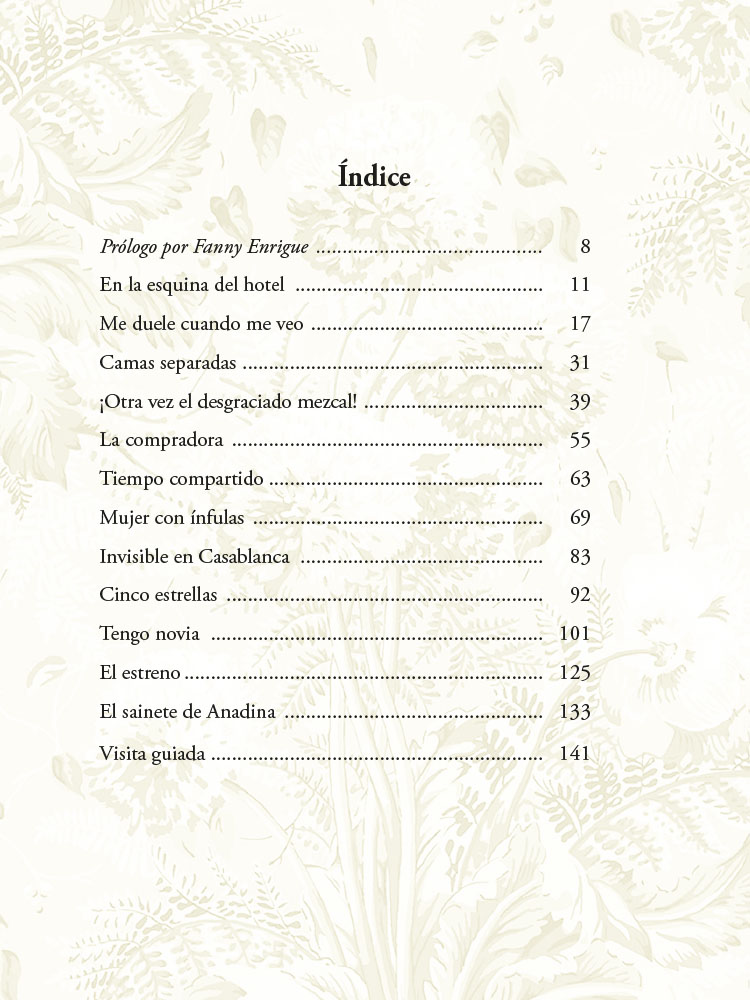 Índice

Prólogo por Fanny Enrigue 8
En la esquina del hotel 11
Me duele cuando me veo 17
Camas separadas 31
¡Otra vez el desgraciado mezcal! 39
La compradora 55
Tiempo compartido 63
Mujer con ínfulas 69
Invisible en Casablanca 83
Cinco estrellas 92
Tengo novia 101
El estreno 125
El sainete de Anadina 133
Visita guiada 141